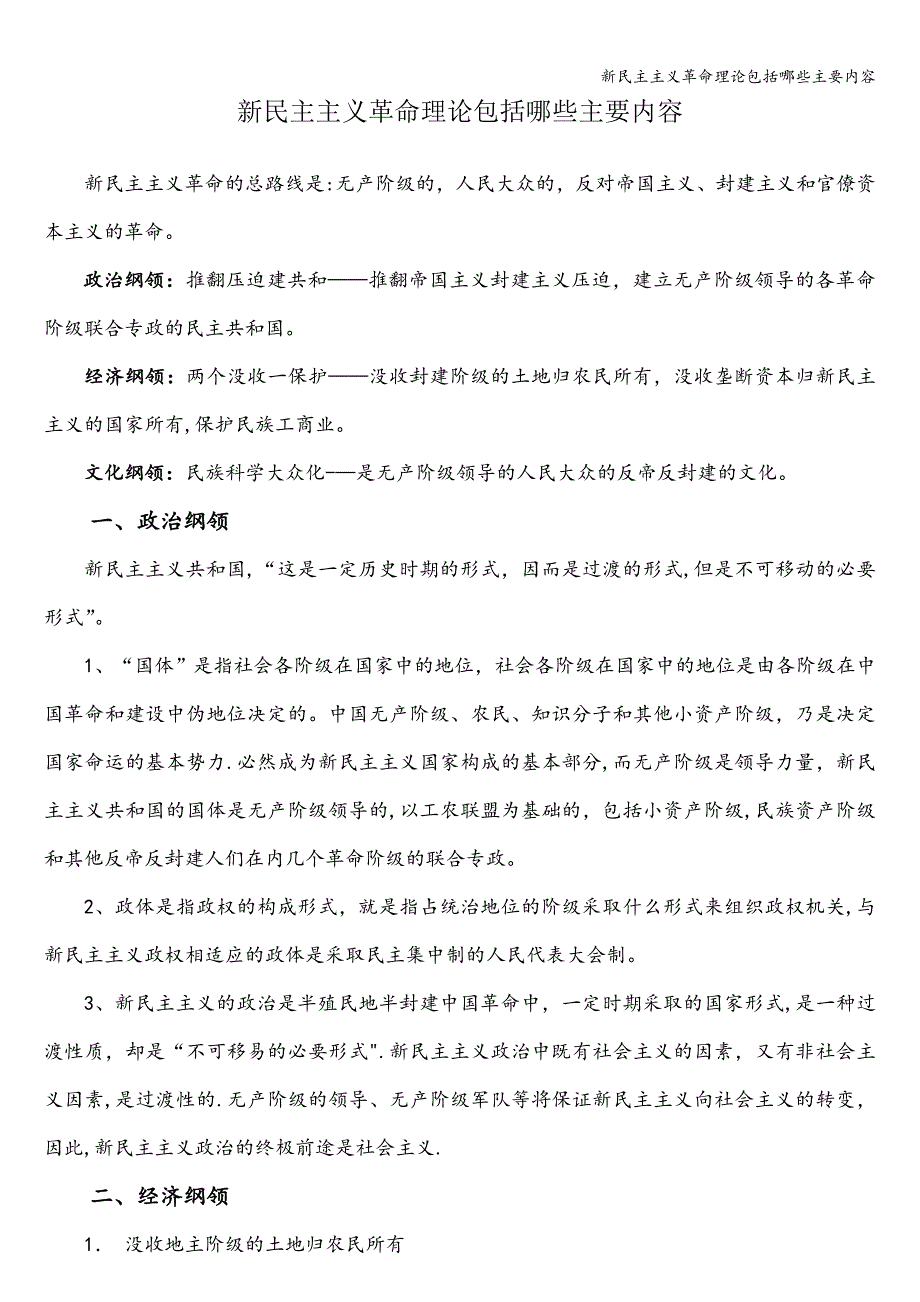 新民主主义革命理论包括哪些主要内容

新民主主义革命理论包括哪些主要内容

新民主主义革命的总路线是:无产阶级的，人民大众的，反对帝国主义、封建主义和官僚资本主义的革命。

政治纲领：推翻压迫建共和——推翻帝国主义封建主义压迫，建立无产阶级领导的各革命阶级联合专政的民主共和国。

经济纲领：两个没收一保护——没收封建阶级的土地归农民所有，没收垄断资本归新民主主义的国家所有,保护民族工商业。

文化纲领：民族科学大众化——是无产阶级领导的人民大众的反帝反封建的文化。

一、政治纲领

新民主主义共和国,“这是一定历史时期的形式，因而是过渡的形式,但是不可移动的必要形式”。

1、“国体”是指社会各阶级在国家中的地位，社会各阶级在国家中的地位是由各阶级在中国革命和建设中伪地位决定的。中国无产阶级、农民、知识分子和其他小资产阶级，乃是决定国家命运的基本势力.必然成为新民主主义国家构成的基本部分,而无产阶级是领导力量，新民主主义共和国的国体是无产阶级领导的,以工农联盟为基础的，包括小资产阶级,民族资产阶级和其他反帝反封建人们在内几个革命阶级的联合专政。

2、政体是指政权的构成形式，就是指占统治地位的阶级采取什么形式来组织政权机关,与新民主主义政权相适应的政体是采取民主集中制的人民代表大会制。

3、新民主主义的政治是半殖民地半封建中国革命中，一定时期采取的国家形式,是一种过渡性质，却是“不可移易的必要形式".新民主主义政治中既有社会主义的因素，又有非社会主义因素,是过渡性的.无产阶级的领导、无产阶级军队等将保证新民主主义向社会主义的转变,因此,新民主主义政治的终极前途是社会主义.

二、经济纲领

1． 没收地主阶级的土地归农民所有